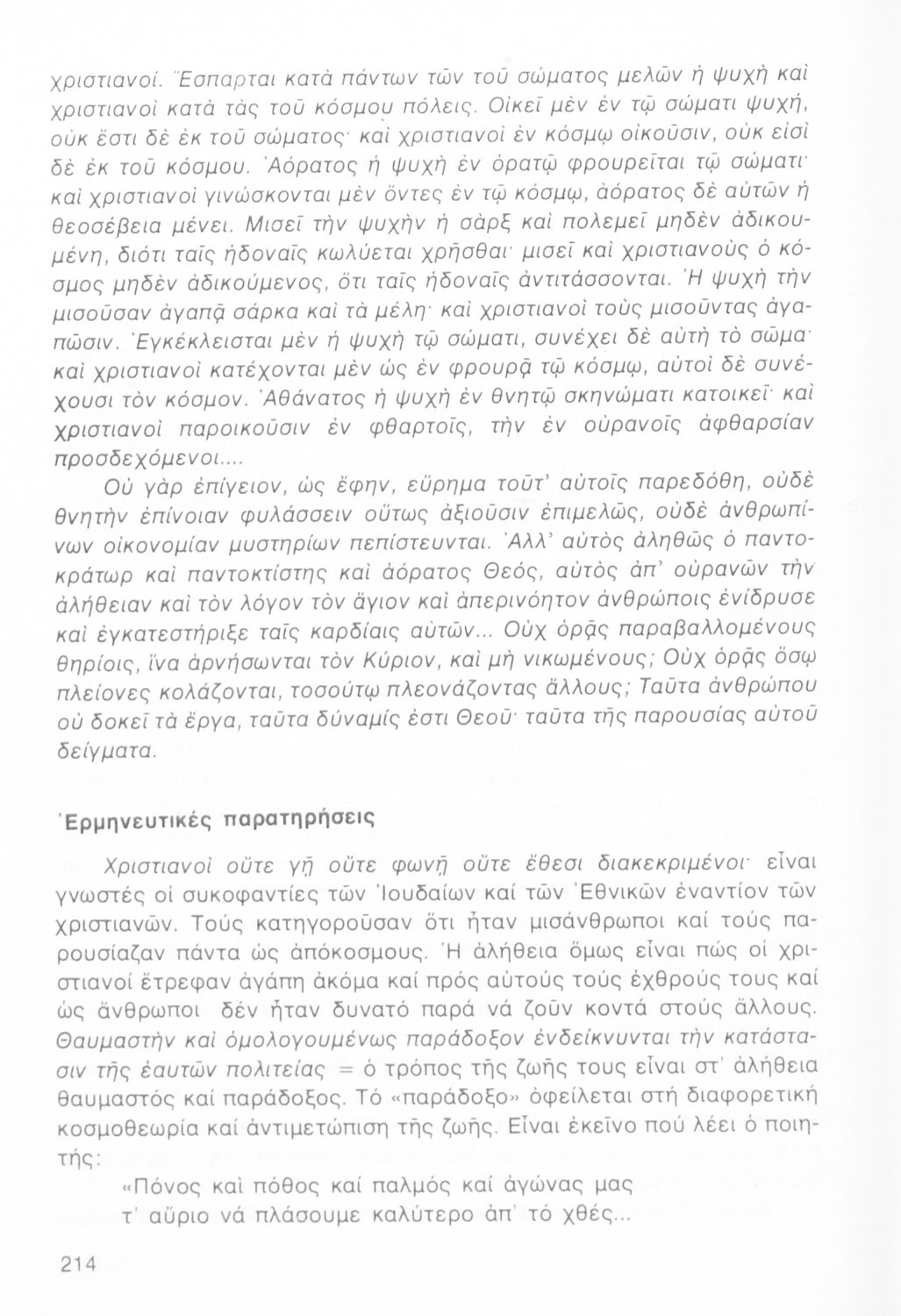 χριστιανοί. Ἔσπαρται κατὰ πάντων τῶν τοῦ σώματος μελῶν ἡ ψυχὴ καὶ χριστιανοὶ κατὰ τὰς τοῦ κόσμου πόλεις. Οἰκεῖ μὲν ἐν τῷ σώματι ψυχή, οὐκ ἔστι δὲ ἐκ τοῦ σώματος· καὶ χριστιανοὶ ἐν κόσμῳ οἰκοῦσιν, οὐκ εἰσὶ δὲ ἐκ τοῦ κόσμου. Ἀόρατος ἡ ψυχὴ ἐν ὁρατῷ φρουρεῖται τῷ σώματι· καὶ χριστιανοὶ γινώσκονται μὲν ὄντες ἐν τῷ κόσμῳ, ἀόρατος δὲ αὐτῶν ἡ θεοσέβεια μένει. Μισεῖ τὴν ψυχὴν ἡ σὰρξ καὶ πολεμεῖ μηδὲν ἀδικουμένη, διότι ταῖς ἡδοναῖς κωλύεται χρῆσθαι· μισεῖ καὶ χριστιανοὺς ὁ κόσμος μηδὲν ἀδικούμενος, ὅτι ταῖς ἡδοναῖς ἀντιτάσσονται. Ἡ ψυχὴ τὴν μισοῦσαν ἀγαπᾷ σάρκα καὶ τὰ μέλη· καὶ χριστιανοὶ τοὺς μισοῦντας ἀγαπῶσιν. Ἐγκέκλεισται μὲν ἡ ψυχὴ τῷ σώματι, συνέχει δὲ αὐτὴ τὸ σῶμα· καὶ χριστιανοὶ κατέχονται μὲν ὡς ἐν φρουρᾷ τῷ κόσμῳ, αὐτοὶ δὲ συνέχουσι τὸν κόσμον. Ἀθάνατος ἡ ψυχὴ ἐν θνητῷ σκηνώματι κατοικεῖ· καὶ χριστιανοὶ παροικοῦσιν ἐν φθαρτοῖς, τὴν ἐν οὐρανοῖς ἀφθαρσίαν προσδεχόμενοι....

Οὐ γὰρ ἐπίγειον, ὡς ἔφην, εὕρημα τοῦτ' αὐτοῖς παρεδόθη, οὐδὲ θνητὴν ἐπίνοιαν φυλάσσειν οὕτως ἀξιοῦσιν ἐπιμελῶς, οὐδὲ ἀνθρωπίνων οἰκονομίαν μυστηρίων πεπίστευνται. Ἀλλ' αὐτὸς ἀληθῶς ὁ παντοκράτωρ καὶ παντοκτίστης καὶ ἀόρατος Θεός, αὐτὸς ἀπ' οὐρανῶν τὴν ἀλήθειαν καὶ τὸν λόγον τὸν ἅγιον καὶ ἀπερινόητον ἀνθρώποις ἐνίδρυσε καὶ ἐγκατεστήριξε ταῖς καρδίαις αὐτῶν... Οὐχ ὁρᾷς παραβαλλομένους θηρίοις, ἵνα ἀρνήσωνται τὸν Κύριον, καὶ μὴ νικωμένους; Οὐχ ὁρᾷς ὅσῳ πλείονες κολάζονται, τοσούτῳ πλεονάζοντας ἄλλους; Ταῦτα ἀνθρώπου οὐ δοκεῖ τὰ ἔργα, ταῦτα δύναμίς ἐστι Θεοῦ· ταῦτα τῆς παρουσίας αὐτοῦ δείγματα.

Ἑρμηνευτικές παρατηρήσεις

Χριστιανοὶ οὔτε γῇ οὔτε φωνῇ οὔτε ἔθεσι διακεκριμένοι· εἶναι γνωστές οἱ συκοφαντίες τῶν Ἰουδαίων καί τῶν Ἐθνικῶν ἐναντίον τῶν χριστιανῶν. Τούς κατηγοροῦσαν ὅτι ἦταν μισάνθρωποι καί τούς παρουσίαζαν πάντα ὡς ἀπόκοσμους. Ἡ ἀλήθεια ὅμως εἶναι πώς οἱ χριστιανοί ἔτρεφαν ἀγάπη ἀκόμα καί πρός αὐτούς τούς ἐχθρούς τους καί ὡς ἄνθρωποι δέν ἦταν δυνατό παρά νά ζοῦν κοντά στούς ἄλλους. Θαυμαστὴν καὶ ὁμολογουμένως παράδοξον ἐνδείκνυνται τὴν κατάστασιν τῆς ἑαυτῶν πολιτείας = ὁ τρόπος τῆς ζωῆς τους εἶναι στ' ἀλήθεια θαυμαστός καί παράδοξος. Τό «παράδοξο» ὀφείλεται στή διαφορετική κοσμοθεωρία καί ἀντιμετώπιση τῆς ζωῆς. Εἶναι ἐκεῖνο πού λέει ὁ ποιητής:

«Πόνος καὶ πόθος καί παλμός καί ἀγώνας μας
τ' αὔριο νά πλάσουμε καλύτερο ἀπ' τό χθές...

214